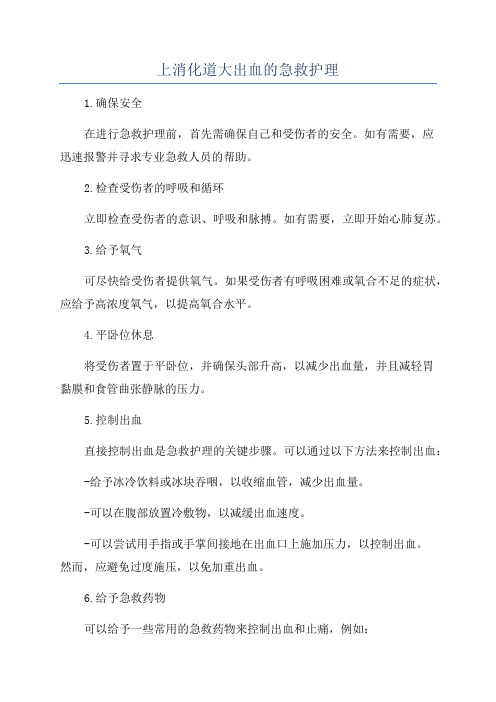 上消化道大出血的急救护理

1.确保安全

在进行急救护理前，首先需确保自己和受伤者的安全。如有需要，应迅速报警并寻求专业急救人员的帮助。

2.检查受伤者的呼吸和循环

立即检查受伤者的意识、呼吸和脉搏。如有需要，立即开始心肺复苏。

3.给予氧气

可尽快给受伤者提供氧气。如果受伤者有呼吸困难或氧合不足的症状，应给予高浓度氧气，以提高氧合水平。

4.平卧位休息

将受伤者置于平卧位，并确保头部升高，以减少出血量，并且减轻胃黏膜和食管曲张静脉的压力。

5.控制出血

直接控制出血是急救护理的关键步骤。可以通过以下方法来控制出血：

-给予冰冷饮料或冰块吞咽，以收缩血管，减少出血量。

-可以在腹部放置冷敷物，以减缓出血速度。

-可以尝试用手指或手掌间接地在出血口上施加压力，以控制出血。然而，应避免过度施压，以免加重出血。

6.给予急救药物

可以给予一些常用的急救药物来控制出血和止痛，例如：